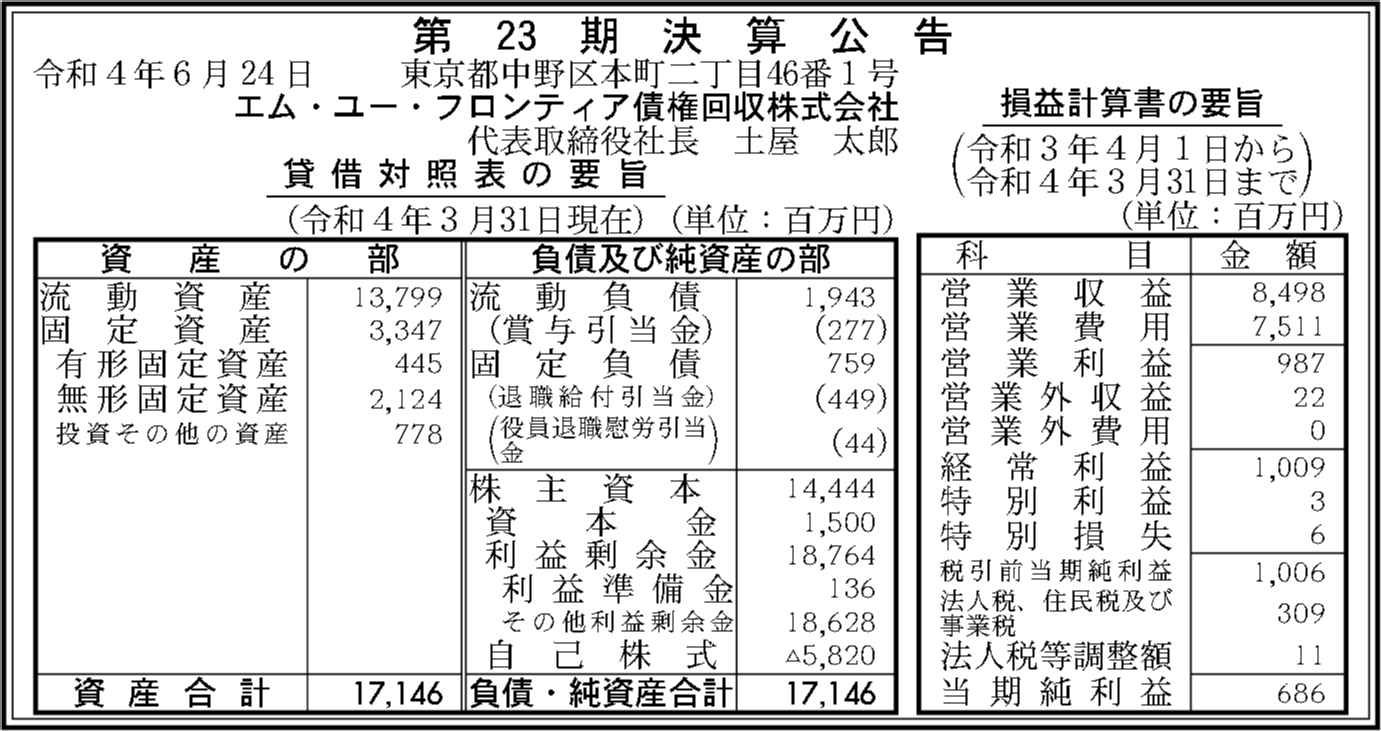 第 23 期 決 算 公 告

令和４年６月24日　　東京都中野区本町二丁目46番１号
エム・ユー・フロンティア債権回収株式会社
代表取締役社長　土屋　太郎

貸 借 対 照 表 の 要 旨
（令和４年３月31日現在）（単位：百万円）

| 資　産　の　部 | | 負債及び純資産の部 | |
|---|---|---|---|
| 流 動 資 産 | 13,799 | 流 動 負 債 | 1,943 |
| 固 定 資 産 | 3,347 | （賞与引当金） | (277) |
| 有形固定資産 | 445 | 固 定 負 債 | 759 |
| 無形固定資産 | 2,124 | （退職給付引当金） | (449) |
| 投資その他の資産 | 778 | （役員退職慰労引当金） | (44) |
| | | 株 主 資 本 | 14,444 |
| | | 資 本 金 | 1,500 |
| | | 利 益 剰 余 金 | 18,764 |
| | | 利 益 準 備 金 | 136 |
| | | その他利益剰余金 | 18,628 |
| | | 自 己 株 式 | △5,820 |
| 資 産 合 計 | 17,146 | 負債・純資産合計 | 17,146 |

損益計算書の要旨
（令和３年４月１日から
令和４年３月31日まで）
（単位：百万円）

| 科　目 | 金　額 |
|---|---|
| 営 業 収 益 | 8,498 |
| 営 業 費 用 | 7,511 |
| 営 業 利 益 | 987 |
| 営 業 外 収 益 | 22 |
| 営 業 外 費 用 | 0 |
| 経 常 利 益 | 1,009 |
| 特 別 利 益 | 3 |
| 特 別 損 失 | 6 |
| 税引前当期純利益 | 1,006 |
| 法人税、住民税及び事業税 | 309 |
| 法人税等調整額 | 11 |
| 当 期 純 利 益 | 686 |